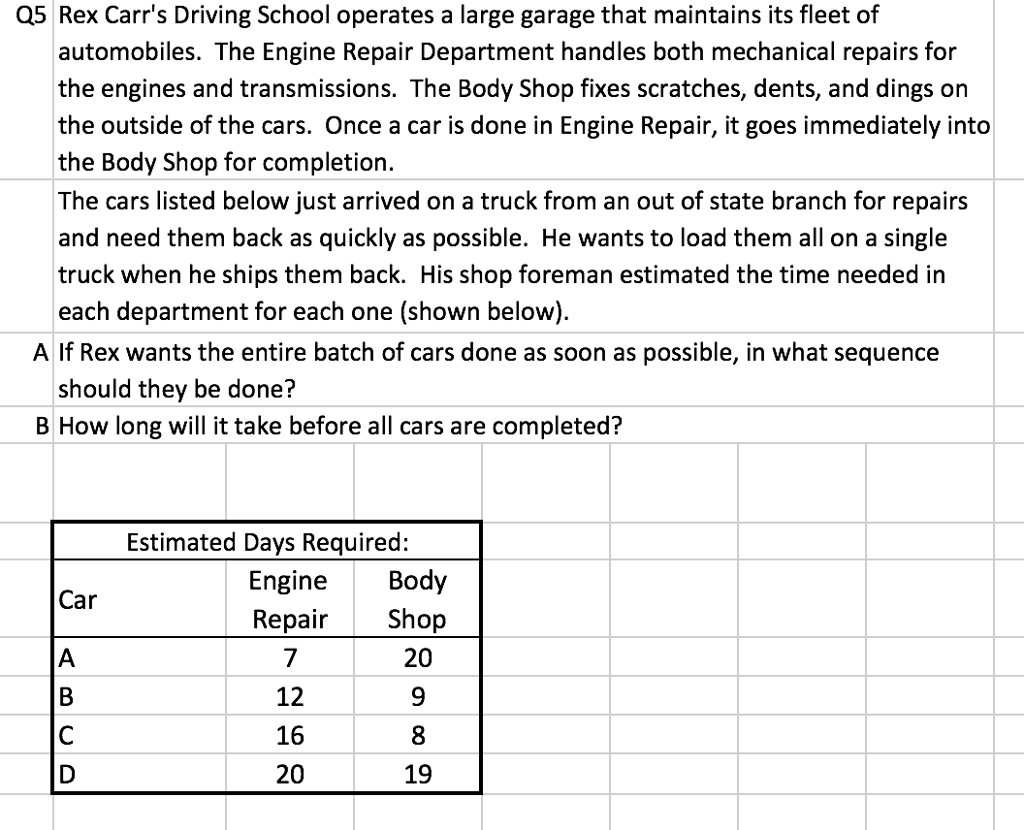 Q5 Rex Carr's Driving School operates a large garage that maintains its fleet of automobiles. The Engine Repair Department handles both mechanical repairs for the engines and transmissions. The Body Shop fixes scratches, dents, and dings on the outside of the cars. Once a car is done in Engine Repair, it goes immediately into the Body Shop for completion.

The cars listed below just arrived on a truck from an out of state branch for repairs and need them back as quickly as possible. He wants to load them all on a single truck when he ships them back. His shop foreman estimated the time needed in each department for each one (shown below).

A If Rex wants the entire batch of cars done as soon as possible, in what sequence should they be done?

B How long will it take before all cars are completed?

Estimated Days Required:

| Car | Engine Repair | Body Shop |
|---|---|---|
| A | 7 | 20 |
| B | 12 | 9 |
| C | 16 | 8 |
| D | 20 | 19 |